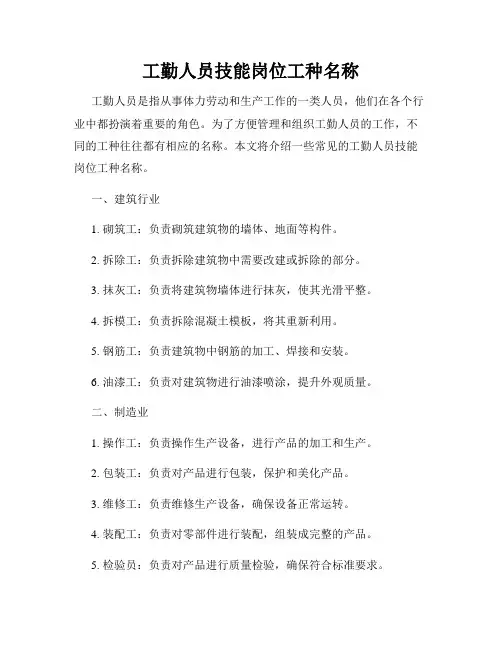 工勤人员技能岗位工种名称

工勤人员是指从事体力劳动和生产工作的一类人员，他们在各个行业中都扮演着重要的角色。为了方便管理和组织工勤人员的工作，不同的工种往往都有相应的名称。本文将介绍一些常见的工勤人员技能岗位工种名称。

一、建筑行业

1. 砌筑工：负责砌筑建筑物的墙体、地面等构件。

2. 拆除工：负责拆除建筑物中需要改建或拆除的部分。

3. 抹灰工：负责将建筑物墙体进行抹灰，使其光滑平整。

4. 拆模工：负责拆除混凝土模板，将其重新利用。

5. 钢筋工：负责建筑物中钢筋的加工、焊接和安装。

6. 油漆工：负责对建筑物进行油漆喷涂，提升外观质量。

二、制造业

1. 操作工：负责操作生产设备，进行产品的加工和生产。

2. 包装工：负责对产品进行包装，保护和美化产品。

3. 维修工：负责维修生产设备，确保设备正常运转。

4. 装配工：负责对零部件进行装配，组装成完整的产品。

5. 检验员：负责对产品进行质量检验，确保符合标准要求。